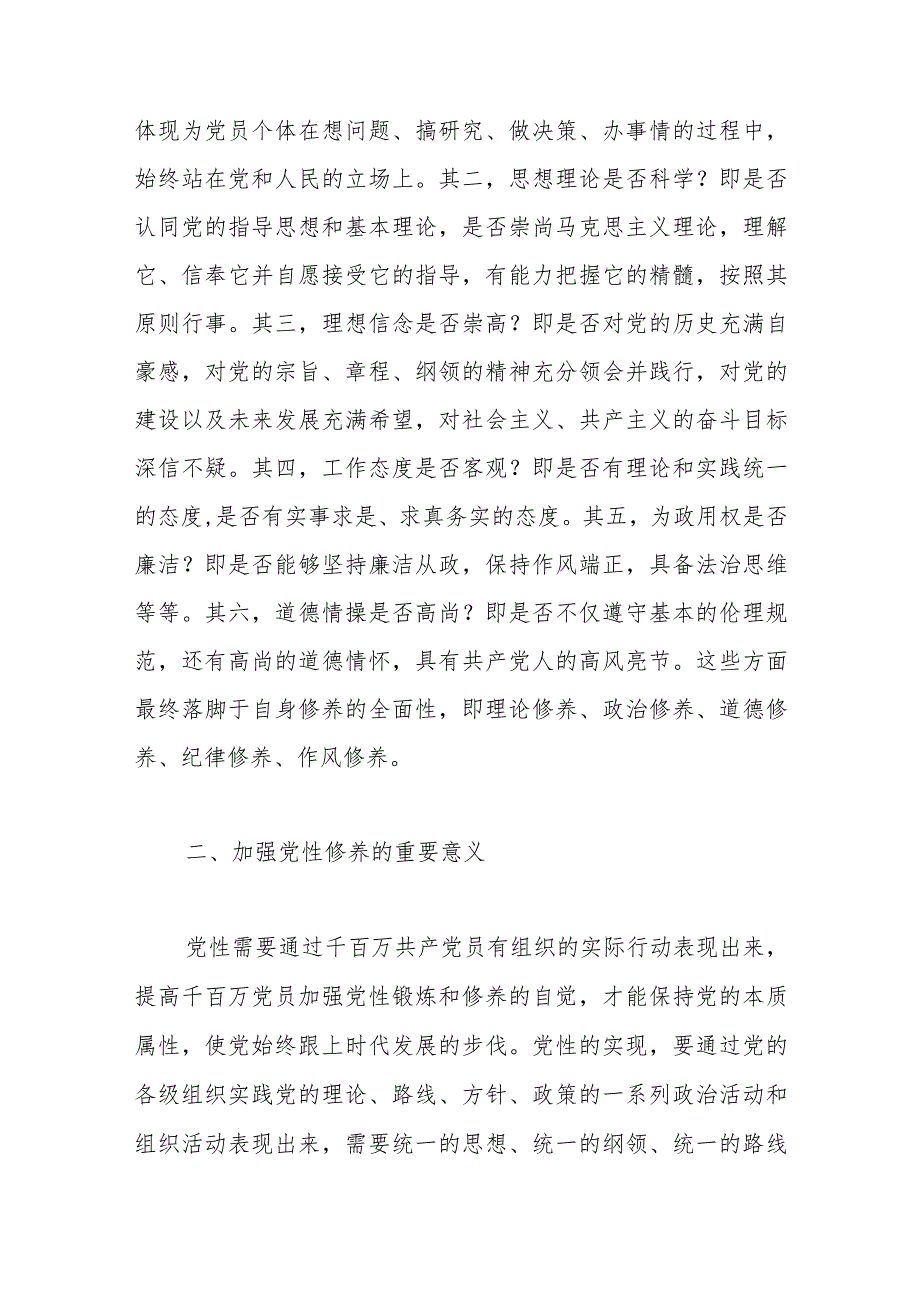 体现为党员个体在想问题、搞研究、做决策、办事情的过程中，始终站在党和人民的立场上。其二，思想理论是否科学？即是否认同党的指导思想和基本理论，是否崇尚马克思主义理论，理解它、信奉它并自愿接受它的指导，有能力把握它的精髓，按照其原则行事。其三，理想信念是否崇高？即是否对党的历史充满自豪感，对党的宗旨、章程、纲领的精神充分领会并践行，对党的建设以及未来发展充满希望，对社会主义、共产主义的奋斗目标深信不疑。其四，工作态度是否客观？即是否有理论和实践统一的态度,是否有实事求是、求真务实的态度。其五，为政用权是否廉洁？即是否能够坚持廉洁从政，保持作风端正，具备法治思维等等。其六，道德情操是否高尚？即是否不仅遵守基本的伦理规范，还有高尚的道德情怀，具有共产党人的高风亮节。这些方面最终落脚于自身修养的全面性，即理论修养、政治修养、道德修养、纪律修养、作风修养。

二、加强党性修养的重要意义

党性需要通过千百万共产党员有组织的实际行动表现出来，提高千百万党员加强党性锻炼和修养的自觉，才能保持党的本质属性，使党始终跟上时代发展的步伐。党性的实现，要通过党的各级组织实践党的理论、路线、方针、政策的一系列政治活动和组织活动表现出来，需要统一的思想、统一的纲领、统一的路线